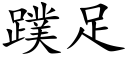 蹼足